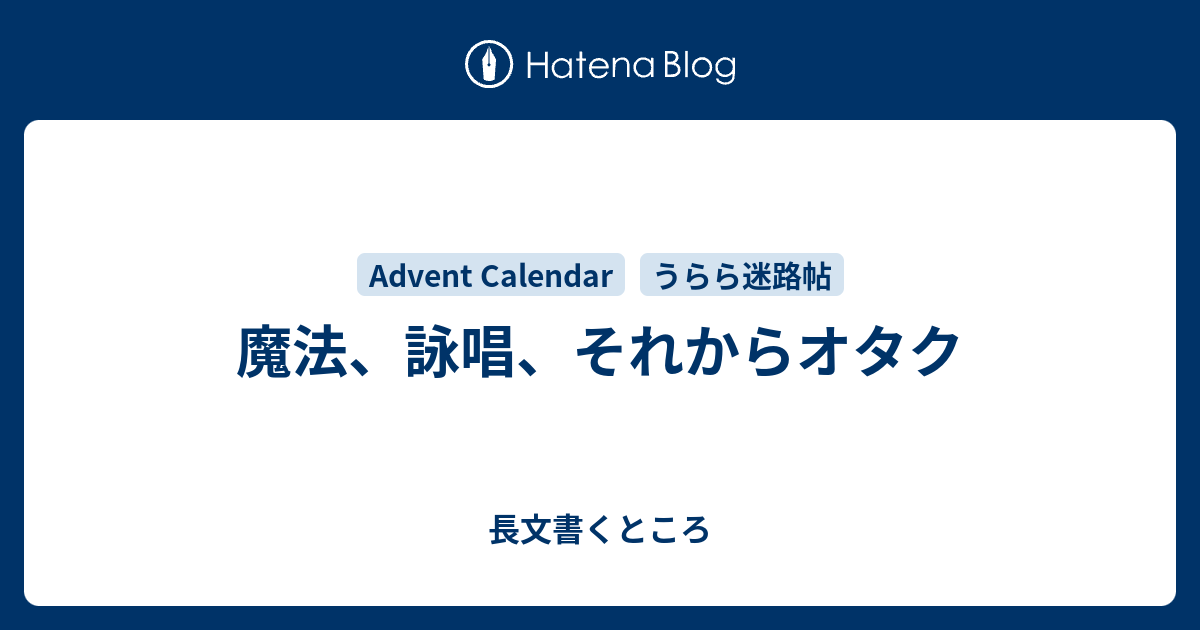 Hatena Blog

Advent Calendar
うらら迷路帖

魔法、詠唱、それからオタク

長文書くところ